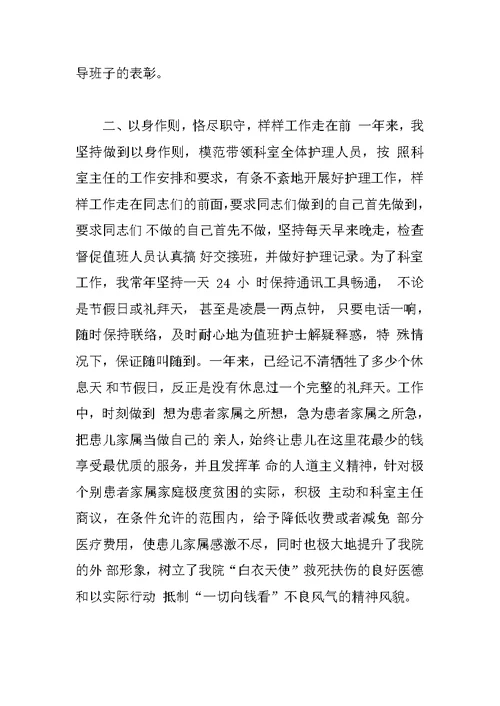 导班子的表彰。

二、以身作则，恪尽职守，样样工作走在前 一年来，我坚持做到以身作则，模范带领科室全体护理人员，按 照科室主任的工作安排和要求，有条不紊地开展好护理工作，样样工作走在同志们的前面，要求同志们做到的自己首先做到，要求同志们 不做的自己首先不做，坚持每天早来晚走，检查督促值班人员认真搞 好交接班，并做好护理记录。为了科室工作，我常年坚持一天 24 小 时保持通讯工具畅通， 不论是节假日或礼拜天，甚至是凌晨一两点钟，只要电话一响，随时保持联络，及时耐心地为值班护士解疑释惑，特 殊情况下，保证随叫随到。一年来，已经记不清牺牲了多少个休息天 和节假日，反正是没有休息过一个完整的礼拜天。工作中，时刻做到 想为患者家属之所想，急为患者家属之所急，把患儿家属当做自己的 亲人，始终让患儿在这里花最少的钱享受最优质的服务，并且发挥革 命的人道主义精神，针对极个别患者家属家庭极度贫困的实际，积极 主动和科室主任商议，在条件允许的范围内，给予降低收费或者减免 部分医疗费用，使患儿家属感激不尽，同时也极大地提升了我院的外 部形象，树立了我院“白衣天使”救死扶伤的良好医德和以实际行动 抵制“一切向钱看”不良风气的精神风貌。